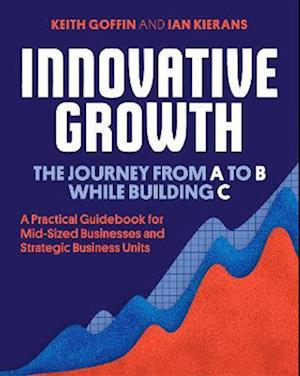 KEITH GOFFIN AND IAN KIERANS

INNOVATIVE GROWTH

THE JOURNEY FROM A TO B WHILE BUILDING C

A Practical Guidebook for Mid-Sized Businesses and Strategic Business Units